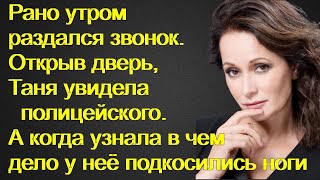 Рано утром раздался звонок. Открыв дверь, Таня увидела полицейского. А когда узнала в чем дело у неё подкосились ноги